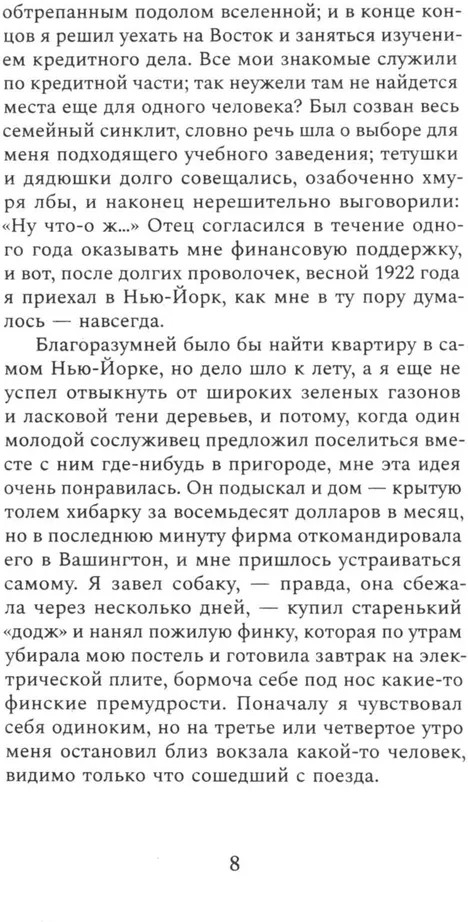 обтрепанным подолом вселенной; и в конце концов я решил уехать на Восток и заняться изучением кредитного дела. Все мои знакомые служили по кредитной части; так неужели там не найдется места еще для одного человека? Был созван весь семейный синклит, словно речь шла о выборе для меня подходящего учебного заведения; тетушки и дядюшки долго совещались, озабоченно хмуря лбы, и наконец нерешительно выговорили: «Ну что-о ж...» Отец согласился в течение одного года оказывать мне финансовую поддержку, и вот, после долгих проволочек, весной 1922 года я приехал в Нью-Йорк, как мне в ту пору думалось — навсегда.

Благоразумней было бы найти квартиру в самом Нью-Йорке, но дело шло к лету, а я еще не успел отвыкнуть от широких зеленых газонов и ласковой тени деревьев, и потому, когда один молодой сослуживец предложил поселиться вместе с ним где-нибудь в пригороде, мне эта идея очень понравилась. Он подыскал и дом — крытую толем хибарку за восемьдесят долларов в месяц, но в последнюю минуту фирма откомандировала его в Вашингтон, и мне пришлось устраиваться самому. Я завел собаку, — правда, она сбежала через несколько дней, — купил старенький «додж» и нанял пожилую финку, которая по утрам убирала мою постель и готовила завтрак на электрической плите, бормоча себе под нос какие-то финские премудрости. Поначалу я чувствовал себя одиноким, но на третье или четвертое утро меня остановил близ вокзала какой-то человек, видимо только что сошедший с поезда.

8